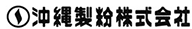 沖縄製粉株式会社